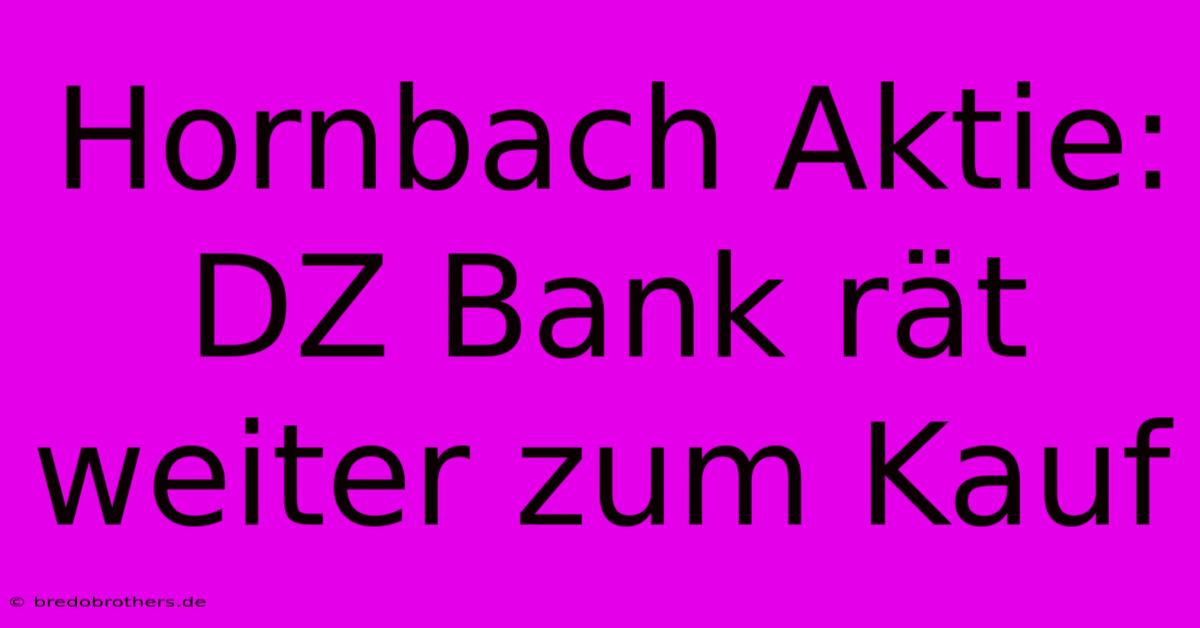 Hornbach Aktie: DZ Bank rät weiter zum Kauf

© bredobrothers.de